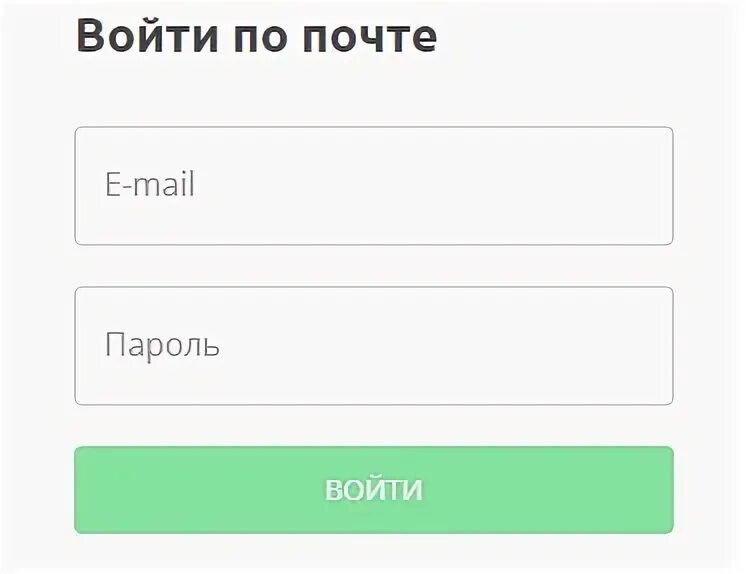 Войти по почте

E-mail

Пароль

ВОЙТИ